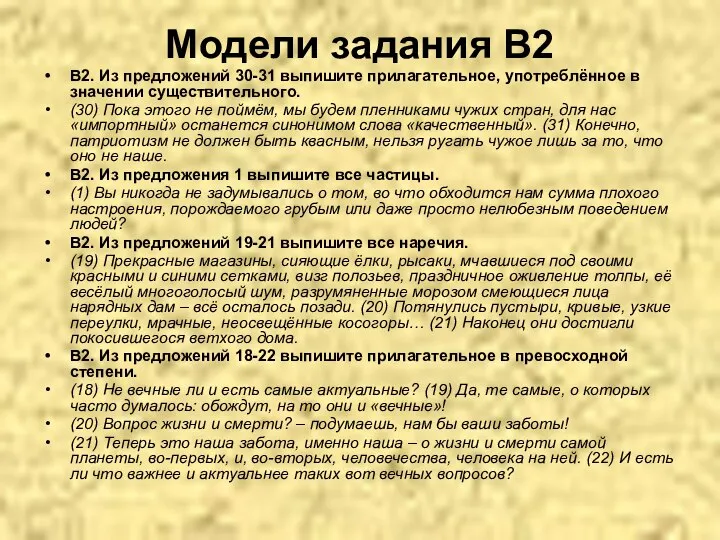 Модели задания В2

• В2. Из предложений 30-31 выпишите прилагательное, употреблённое в значении существительного.

• (30) Пока этого не поймём, мы будем пленниками чужих стран, для нас «импортный» останется синонимом слова «качественный». (31) Конечно, патриотизм не должен быть квасным, нельзя ругать чужое лишь за то, что оно не наше.

• В2. Из предложения 1 выпишите все частицы.

• (1) Вы никогда не задумывались о том, во что обходится нам сумма плохого настроения, порождаемого грубым или даже просто нелюбезным поведением людей?

• В2. Из предложений 19-21 выпишите все наречия.

• (19) Прекрасные магазины, сияющие ёлки, рысаки, мчавшиеся под своими красными и синими сетками, визг полозьев, праздничное оживление толпы, её весёлый многоголосый шум, разрумяненные морозом смеющиеся лица нарядных дам – всё осталось позади. (20) Потянулись пустыри, кривые, узкие переулки, мрачные, неосвещённые косогоры… (21) Наконец они достигли покосившегося ветхого дома.

• В2. Из предложений 18-22 выпишите прилагательное в превосходной степени.

• (18) Не вечные ли и есть самые актуальные? (19) Да, те самые, о которых часто думалось: обождут, на то они и «вечные»!

• (20) Вопрос жизни и смерти? – подумаешь, нам бы ваши заботы!

• (21) Теперь это наша забота, именно наша – о жизни и смерти самой планеты, во-первых, и, во-вторых, человечества, человека на ней. (22) И есть ли что важнее и актуальнее таких вот вечных вопросов?